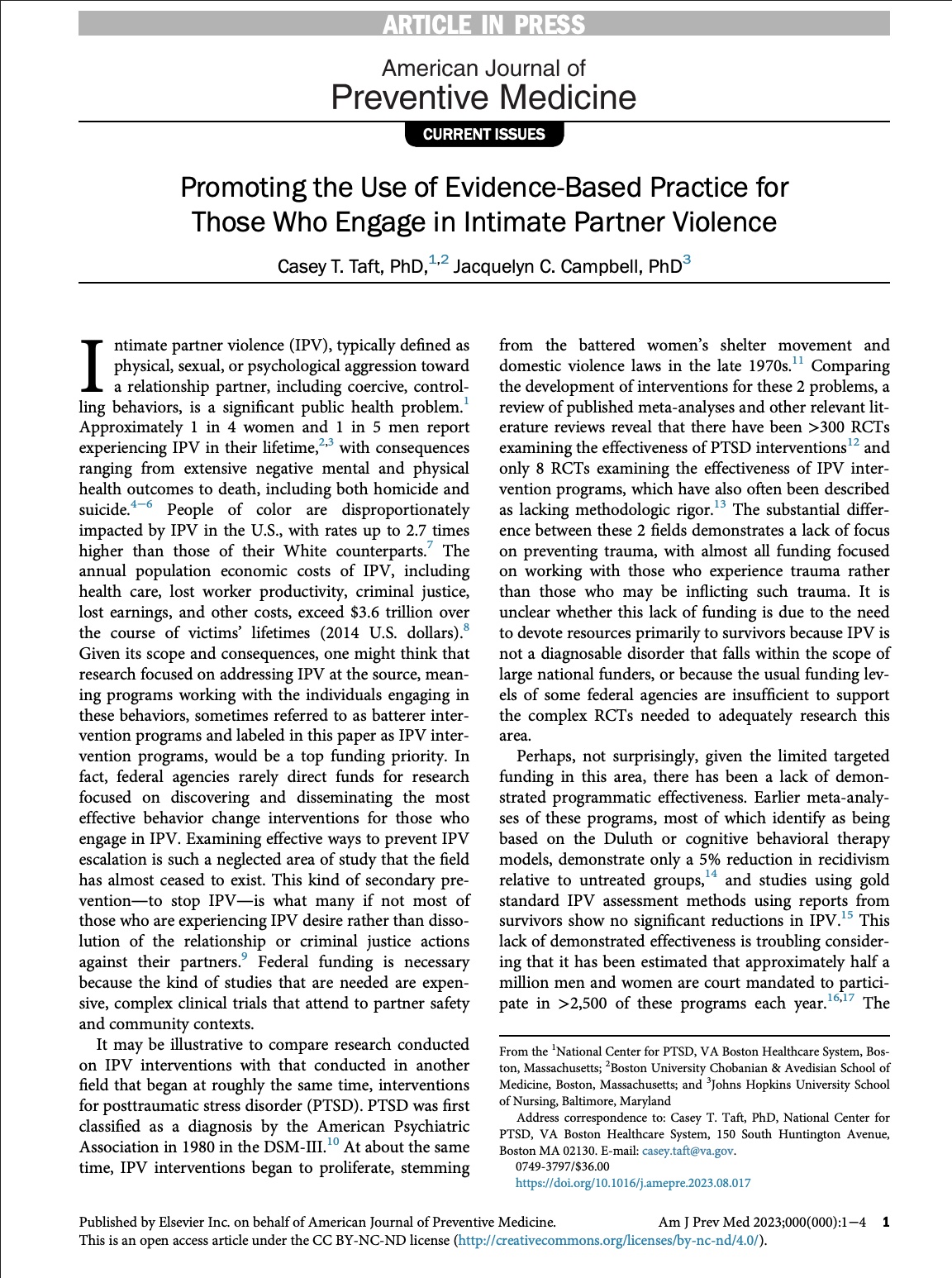 ARTICLE IN PRESS

American Journal of
Preventive Medicine

CURRENT ISSUES

Promoting the Use of Evidence-Based Practice for Those Who Engage in Intimate Partner Violence

Casey T. Taft, PhD,$^{1,2}$ Jacquelyn C. Campbell, PhD$^{3}$

Intimate partner violence (IPV), typically defined as physical, sexual, or psychological aggression toward a relationship partner, including coercive, controlling behaviors, is a significant public health problem.$^{1}$ Approximately 1 in 4 women and 1 in 5 men report experiencing IPV in their lifetime,$^{2,3}$ with consequences ranging from extensive negative mental and physical health outcomes to death, including both homicide and suicide.$^{4-6}$ People of color are disproportionately impacted by IPV in the U.S., with rates up to 2.7 times higher than those of their White counterparts.$^{7}$ The annual population economic costs of IPV, including health care, lost worker productivity, criminal justice, lost earnings, and other costs, exceed \$3.6 trillion over the course of victims' lifetimes (2014 U.S. dollars).$^{8}$ Given its scope and consequences, one might think that research focused on addressing IPV at the source, meaning programs working with the individuals engaging in these behaviors, sometimes referred to as batterer intervention programs and labeled in this paper as IPV intervention programs, would be a top funding priority. In fact, federal agencies rarely direct funds for research focused on discovering and disseminating the most effective behavior change interventions for those who engage in IPV. Examining effective ways to prevent IPV escalation is such a neglected area of study that the field has almost ceased to exist. This kind of secondary prevention—to stop IPV—is what many if not most of those who are experiencing IPV desire rather than dissolution of the relationship or criminal justice actions against their partners.$^{9}$ Federal funding is necessary because the kind of studies that are needed are expensive, complex clinical trials that attend to partner safety and community contexts.

It may be illustrative to compare research conducted on IPV interventions with that conducted in another field that began at roughly the same time, interventions for posttraumatic stress disorder (PTSD). PTSD was first classified as a diagnosis by the American Psychiatric Association in 1980 in the DSM-III.$^{10}$ At about the same time, IPV interventions began to proliferate, stemming from the battered women's shelter movement and domestic violence laws in the late 1970s.$^{11}$ Comparing the development of interventions for these 2 problems, a review of published meta-analyses and other relevant literature reviews reveal that there have been >300 RCTs examining the effectiveness of PTSD interventions$^{12}$ and only 8 RCTs examining the effectiveness of IPV intervention programs, which have also often been described as lacking methodologic rigor.$^{13}$ The substantial difference between these 2 fields demonstrates a lack of focus on preventing trauma, with almost all funding focused on working with those who experience trauma rather than those who may be inflicting such trauma. It is unclear whether this lack of funding is due to the need to devote resources primarily to survivors because IPV is not a diagnosable disorder that falls within the scope of large national funders, or because the usual funding levels of some federal agencies are insufficient to support the complex RCTs needed to adequately research this area.

Perhaps, not surprisingly, given the limited targeted funding in this area, there has been a lack of demonstrated programmatic effectiveness. Earlier meta-analyses of these programs, most of which identify as being based on the Duluth or cognitive behavioral therapy models, demonstrate only a 5% reduction in recidivism relative to untreated groups,$^{14}$ and studies using gold standard IPV assessment methods using reports from survivors show no significant reductions in IPV.$^{15}$ This lack of demonstrated effectiveness is troubling considering that it has been estimated that approximately half a million men and women are court mandated to participate in >2,500 of these programs each year.$^{16,17}$ The

From the $^{1}$National Center for PTSD, VA Boston Healthcare System, Boston, Massachusetts; $^{2}$Boston University Chobanian & Avedisian School of Medicine, Boston, Massachusetts; and $^{3}$Johns Hopkins University School of Nursing, Baltimore, Maryland

Address correspondence to: Casey T. Taft, PhD, National Center for PTSD, VA Boston Healthcare System, 150 South Huntington Avenue, Boston MA 02130. E-mail: casey.taft@va.gov.

0749-3797/\$36.00

https://doi.org/10.1016/j.amepre.2023.08.017

Published by Elsevier Inc. on behalf of American Journal of Preventive Medicine. Am J Prev Med 2023;000(000):1−4 1
This is an open access article under the CC BY-NC-ND license (http://creativecommons.org/licenses/by-nc-nd/4.0/).